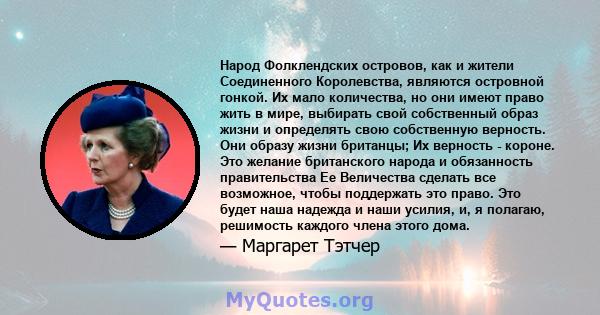 Народ Фолклендских островов, как и жители Соединенного Королевства, являются островной гонкой. Их мало количества, но они имеют право жить в мире, выбирать свой собственный образ жизни и определять свою собственную верность. Они образу жизни британцы; Их верность - короне. Это желание британского народа и обязанность правительства Ее Величества сделать все возможное, чтобы поддержать это право. Это будет наша надежда и наши усилия, и, я полагаю, решимость каждого члена этого дома.

— Маргарет Тэтчер

MyQuotes.org